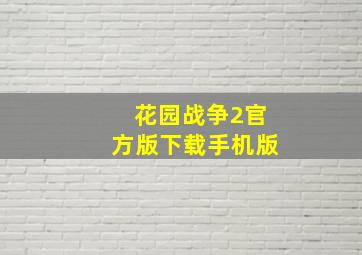 花园战争2官方版下载手机版